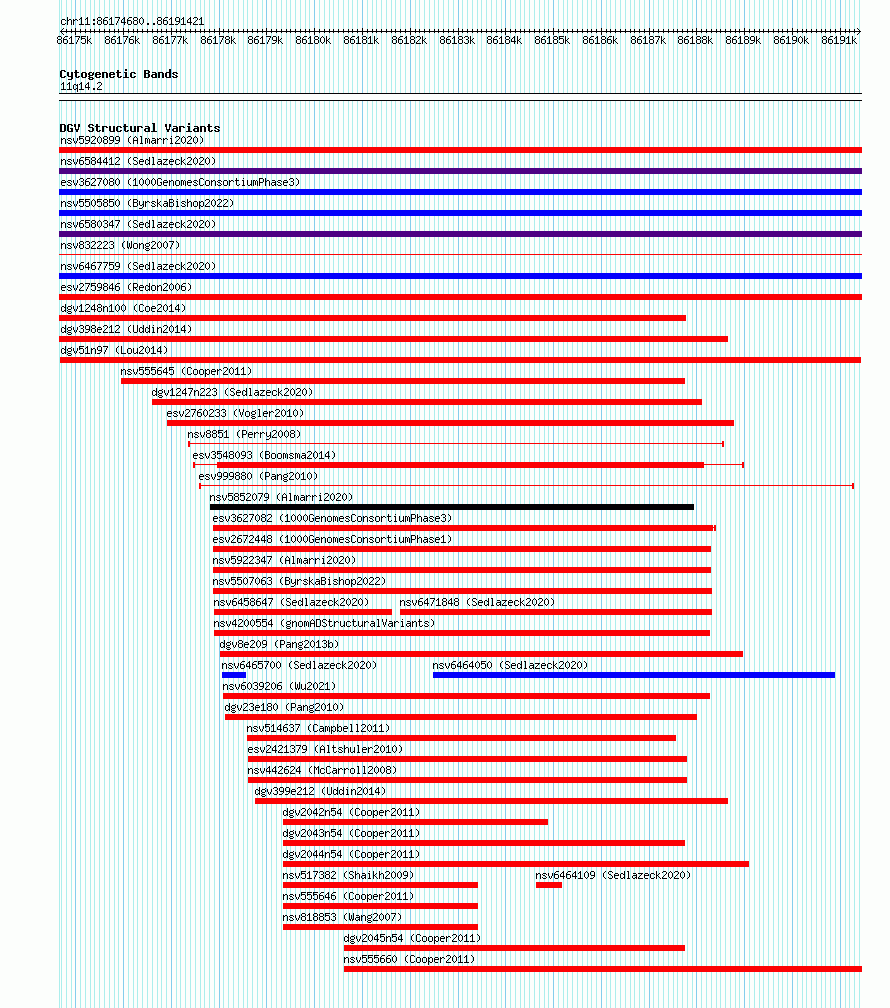 chr11:86174680..86191421

86175k 86176k 86177k 86178k 86179k 86180k 86181k 86182k 86183k 86184k 86185k 86186k 86187k 86188k 86189k 86190k 86191k

Cytogenetic Bands
11q14.2

DGV Structural Variants
nsv5920899 (Almarri2020)
nsv6584412 (Sedlazeck2020)
esv3627080 (1000GenomesConsortiumPhase3)
nsv5505850 (ByrskaBishop2022)
nsv6580347 (Sedlazeck2020)
nsv832223 (Wong2007)
nsv6467759 (Sedlazeck2020)
esv2759846 (Redon2006)
dgv1248n100 (Coe2014)
dgv398e212 (Uddin2014)
dgv51n97 (Lou2014)
nsv555645 (Cooper2011)
dgv1247n223 (Sedlazeck2020)
esv2760233 (Vogler2010)
nsv8851 (Perry2008)
esv3548093 (Boomsma2014)
esv999880 (Pang2010)
nsv5852079 (Almarri2020)
esv3627082 (1000GenomesConsortiumPhase3)
esv2672448 (1000GenomesConsortiumPhase1)
nsv5922347 (Almarri2020)
nsv5507063 (ByrskaBishop2022)
nsv6458647 (Sedlazeck2020)
nsv6471848 (Sedlazeck2020)
nsv4200554 (gnomADStructuralVariants)
dgv8e209 (Pang2013b)
nsv6465700 (Sedlazeck2020)
nsv6464050 (Sedlazeck2020)
nsv6039206 (Wu2021)
dgv23e180 (Pang2010)
nsv514637 (Campbell2011)
esv2421379 (Altshuler2010)
nsv442624 (McCarroll2008)
dgv399e212 (Uddin2014)
dgv2042n54 (Cooper2011)
dgv2043n54 (Cooper2011)
dgv2044n54 (Cooper2011)
nsv517382 (Shaikh2009)
nsv6464109 (Sedlazeck2020)
nsv555646 (Cooper2011)
nsv818853 (Wang2007)
dgv2045n54 (Cooper2011)
nsv555660 (Cooper2011)